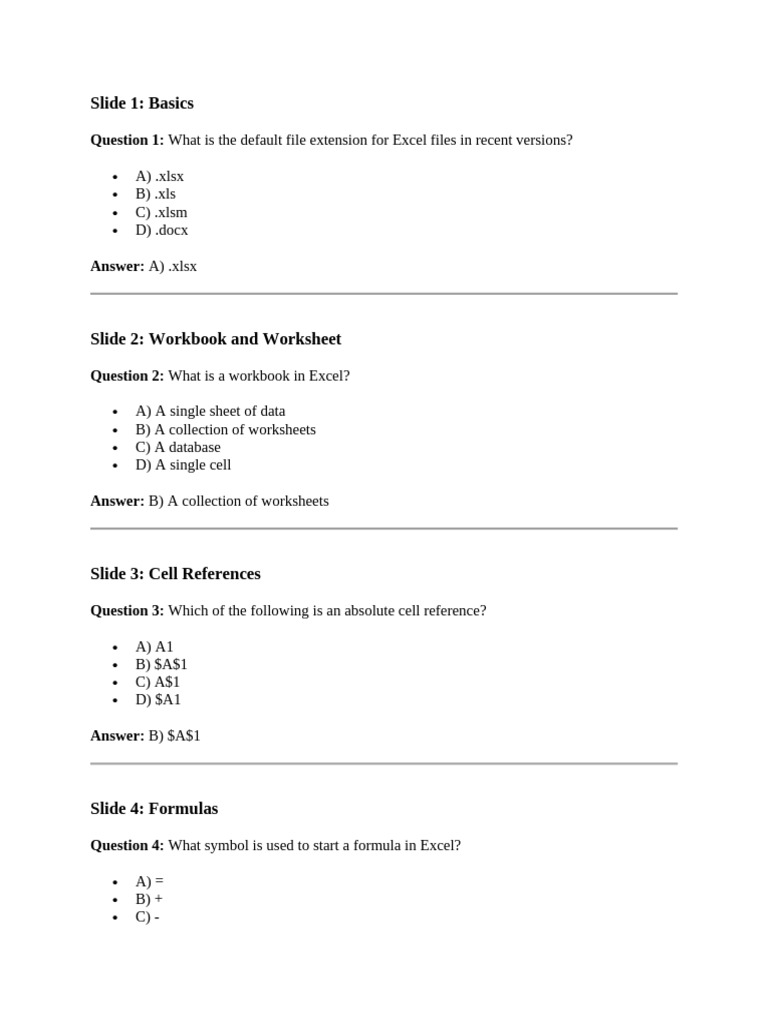 Slide 1: Basics

Question 1: What is the default file extension for Excel files in recent versions?

- A) .xlsx
- B) .xls
- C) .xlsm
- D) .docx

Answer: A) .xlsx

Slide 2: Workbook and Worksheet

Question 2: What is a workbook in Excel?

- A) A single sheet of data
- B) A collection of worksheets
- C) A database
- D) A single cell

Answer: B) A collection of worksheets

Slide 3: Cell References

Question 3: Which of the following is an absolute cell reference?

- A) A1
- B) \$A\$1
- C) A\$1
- D) \$A1

Answer: B) \$A\$1

Slide 4: Formulas

Question 4: What symbol is used to start a formula in Excel?

- A) =
- B) +
- C) -